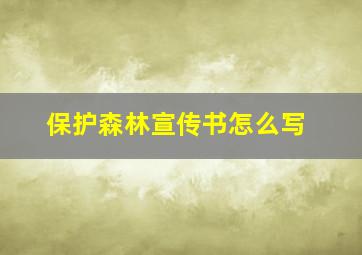 保护森林宣传书怎么写